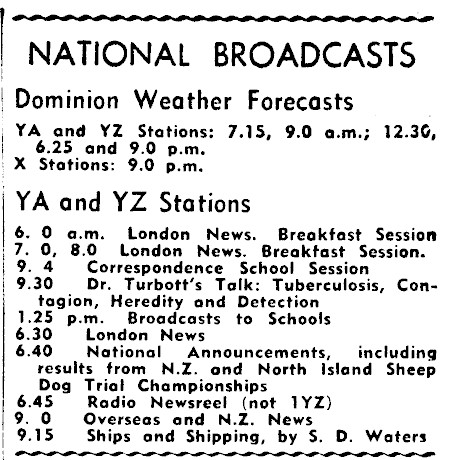 NATIONAL BROADCASTS

Dominion Weather Forecasts

YA and YZ Stations: 7.15, 9.0 a.m.; 12.30, 6.25 and 9.0 p.m.
X Stations: 9.0 p.m.

YA and YZ Stations

6. 0 a.m. London News. Breakfast Session
7. 0, 8.0 London News. Breakfast Session.
9. 4 Correspondence School Session
9.30 Dr. Turbott's Talk: Tuberculosis, Contagion, Heredity and Detection
1.25 p.m. Broadcasts to Schools
6.30 London News
6.40 National Announcements, including results from N.Z. and North Island Sheep Dog Trial Championships
6.45 Radio Newsreel (not 1YZ)
9. 0 Overseas and N.Z. News
9.15 Ships and Shipping, by S. D. Waters